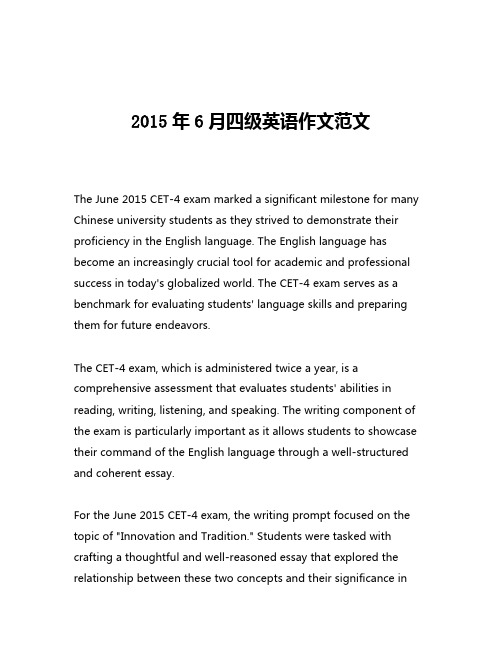 2015 年 6 月四级英语作文范文

The June 2015 CET-4 exam marked a significant milestone for many Chinese university students as they strived to demonstrate their proficiency in the English language. The English language has become an increasingly crucial tool for academic and professional success in today's globalized world. The CET-4 exam serves as a benchmark for evaluating students' language skills and preparing them for future endeavors.

The CET-4 exam, which is administered twice a year, is a comprehensive assessment that evaluates students' abilities in reading, writing, listening, and speaking. The writing component of the exam is particularly important as it allows students to showcase their command of the English language through a well-structured and coherent essay.

For the June 2015 CET-4 exam, the writing prompt focused on the topic of "Innovation and Tradition." Students were tasked with crafting a thoughtful and well-reasoned essay that explored the relationship between these two concepts and their significance in